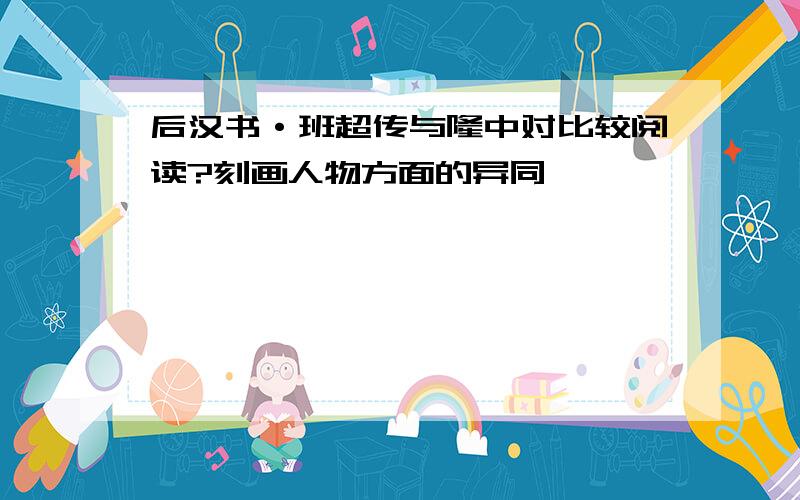 后汉书·班超传与隆中对比较阅读?刻画人物方面的异同